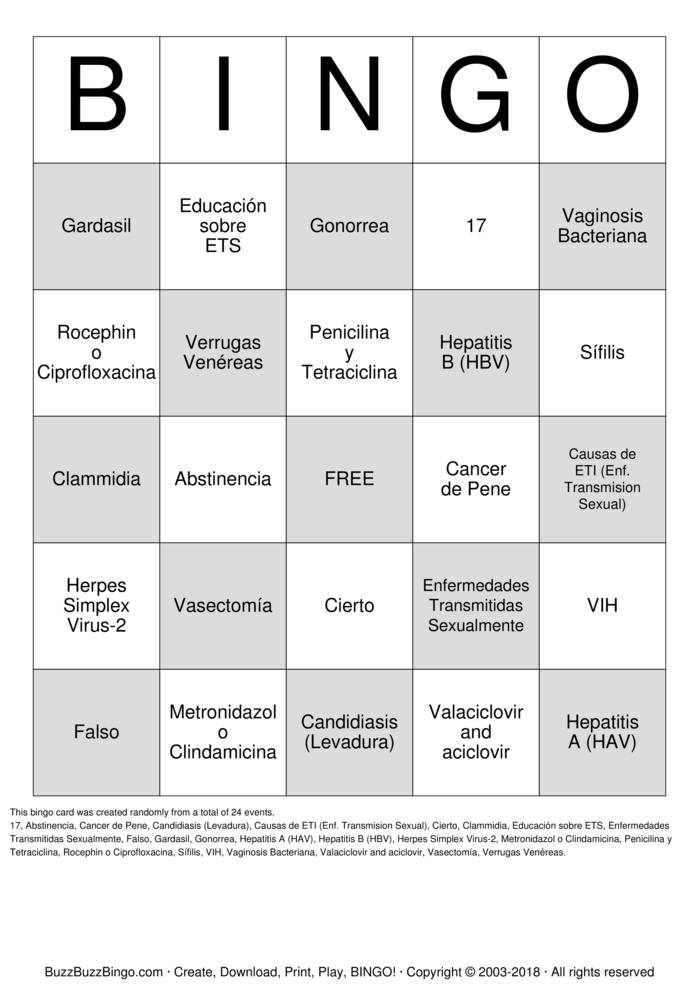 | B | I | N | G | O |
|---|---|---|---|---|
| Gardasil | Educación sobre ETS | Gonorrea | 17 | Vaginosis Bacteriana |
| Rocephin o Ciprofloxacina | Verrugas Venéreas | Penicilina y Tetraciclina | Hepatitis B (HBV) | Sífilis |
| Clammidia | Abstinencia | FREE | Cancer de Pene | Causas de ETI (Enf. Transmision Sexual) |
| Herpes Simplex Virus-2 | Vasectomía | Cierto | Enfermedades Transmitidas Sexualmente | VIH |
| Falso | Metronidazol o Clindamicina | Candidiasis (Levadura) | Valaciclovir and aciclovir | Hepatitis A (HAV) |

This bingo card was created randomly from a total of 24 events.
17, Abstinencia, Cancer de Pene, Candidiasis (Levadura), Causas de ETI (Enf. Transmision Sexual), Cierto, Clammidia, Educación sobre ETS, Enfermedades Transmitidas Sexualmente, Falso, Gardasil, Gonorrea, Hepatitis A (HAV), Hepatitis B (HBV), Herpes Simplex Virus-2, Metronidazol o Clindamicina, Penicilina y Tetraciclina, Rocephin o Ciprofloxacina, Sífilis, VIH, Vaginosis Bacteriana, Valaciclovir and aciclovir, Vasectomía, Verrugas Venéreas.

BuzzBuzzBingo.com · Create, Download, Print, Play, BINGO! · Copyright © 2003-2018 · All rights reserved